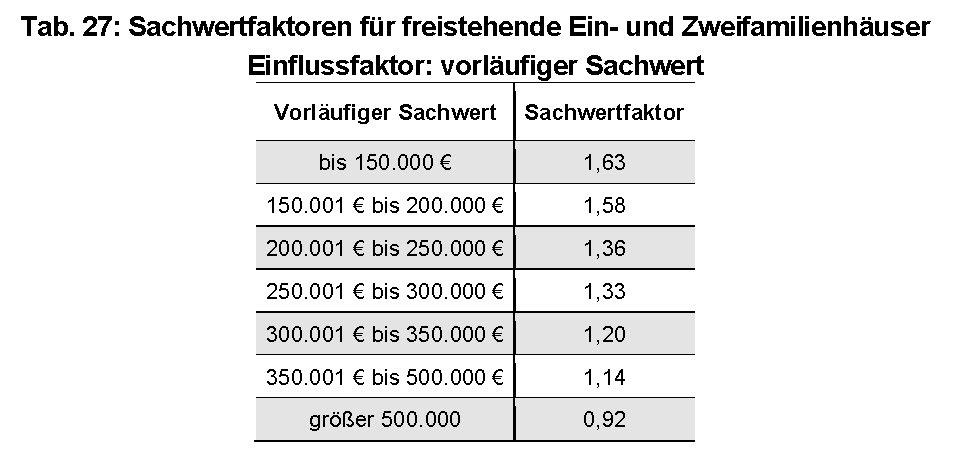 Tab. 27: Sachwertfaktoren für freistehende Ein- und Zweifamilienhäuser
Einflussfaktor: vorläufiger Sachwert

| Vorläufiger Sachwert | Sachwertfaktor |
|---|---|
| bis 150.000 € | 1,63 |
| 150.001 € bis 200.000 € | 1,58 |
| 200.001 € bis 250.000 € | 1,36 |
| 250.001 € bis 300.000 € | 1,33 |
| 300.001 € bis 350.000 € | 1,20 |
| 350.001 € bis 500.000 € | 1,14 |
| größer 500.000 | 0,92 |